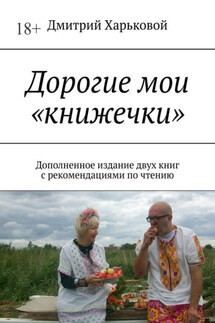 18+ Дмитрий Харьковой

Дорогие мои «книжечки»

Дополненное издание двух книг с рекомендациями по чтению